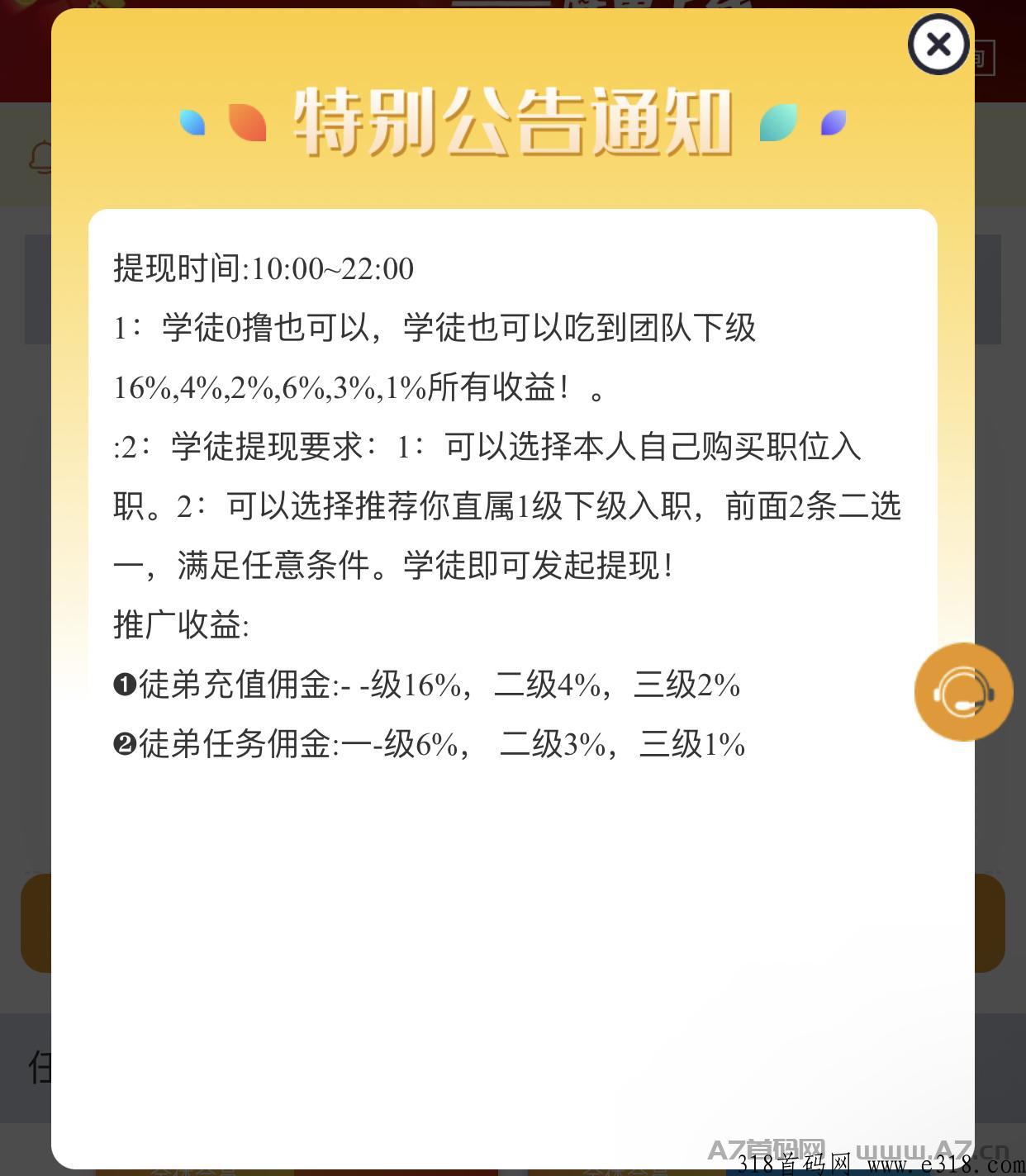 特别公告通知

提现时间:10:00~22:00

1：学徒0撸也可以，学徒也可以吃到团队下级16%,4%,2%,6%,3%,1%所有收益！。

:2：学徒提现要求：1：可以选择本人自己购买职位入职。2：可以选择推荐你直属1级下级入职，前面2条二选一，满足任意条件。学徒即可发起提现!

推广收益:

❶徒弟充值佣金:- -级16%，二级4%，三级2%

❷徒弟任务佣金:一-级6%， 二级3%，三级1%

AZ首码网 www.AZ.cn
318首码网 www.e318.com